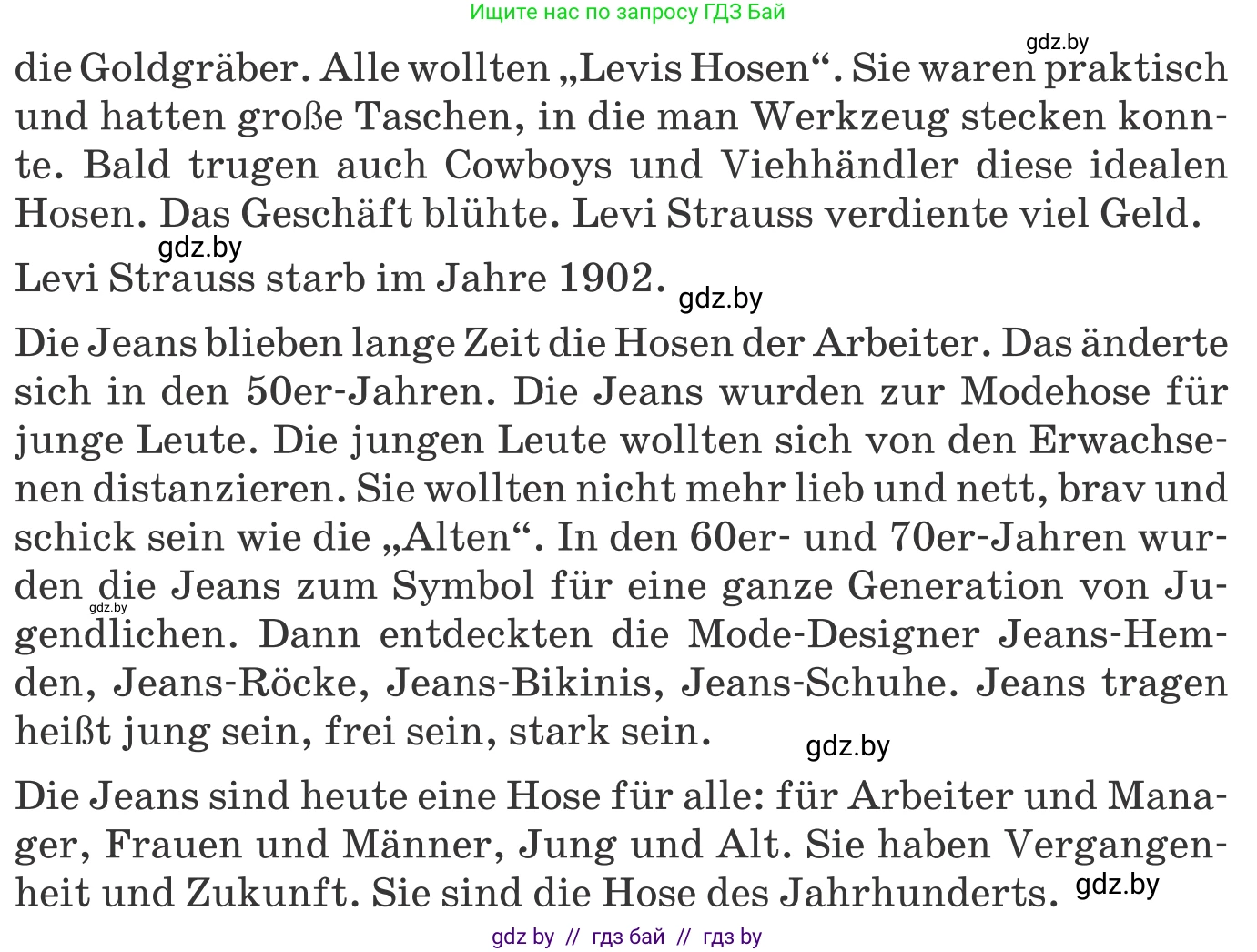 Ищите нас по запросу ГДЗ Бай

gdz.by

die Goldgräber. Alle wollten „Levis Hosen“. Sie waren praktisch und hatten große Taschen, in die man Werkzeug stecken konnte. Bald trugen auch Cowboys und Viehhändler diese idealen Hosen. Das Geschäft blühte. Levi Strauss verdiente viel Geld.

gdz.by

Levi Strauss starb im Jahre 1902.

gdz.by

Die Jeans blieben lange Zeit die Hosen der Arbeiter. Das änderte sich in den 50er-Jahren. Die Jeans wurden zur Modehose für junge Leute. Die jungen Leute wollten sich von den Erwachsenen distanzieren. Sie wollten nicht mehr lieb und nett, brav und schick sein wie die „Alten“. In den 60er- und 70er-Jahren wurden die Jeans zum Symbol für eine ganze Generation von Jugendlichen. Dann entdeckten die Mode-Designer Jeans-Hemden, Jeans-Röcke, Jeans-Bikinis, Jeans-Schuhe. Jeans tragen heißt jung sein, frei sein, stark sein.

gdz.by

gdz.by

Die Jeans sind heute eine Hose für alle: für Arbeiter und Manager, Frauen und Männer, Jung und Alt. Sie haben Vergangenheit und Zukunft. Sie sind die Hose des Jahrhunderts.

gdz.by

gdz by // гдз бай // гдз by